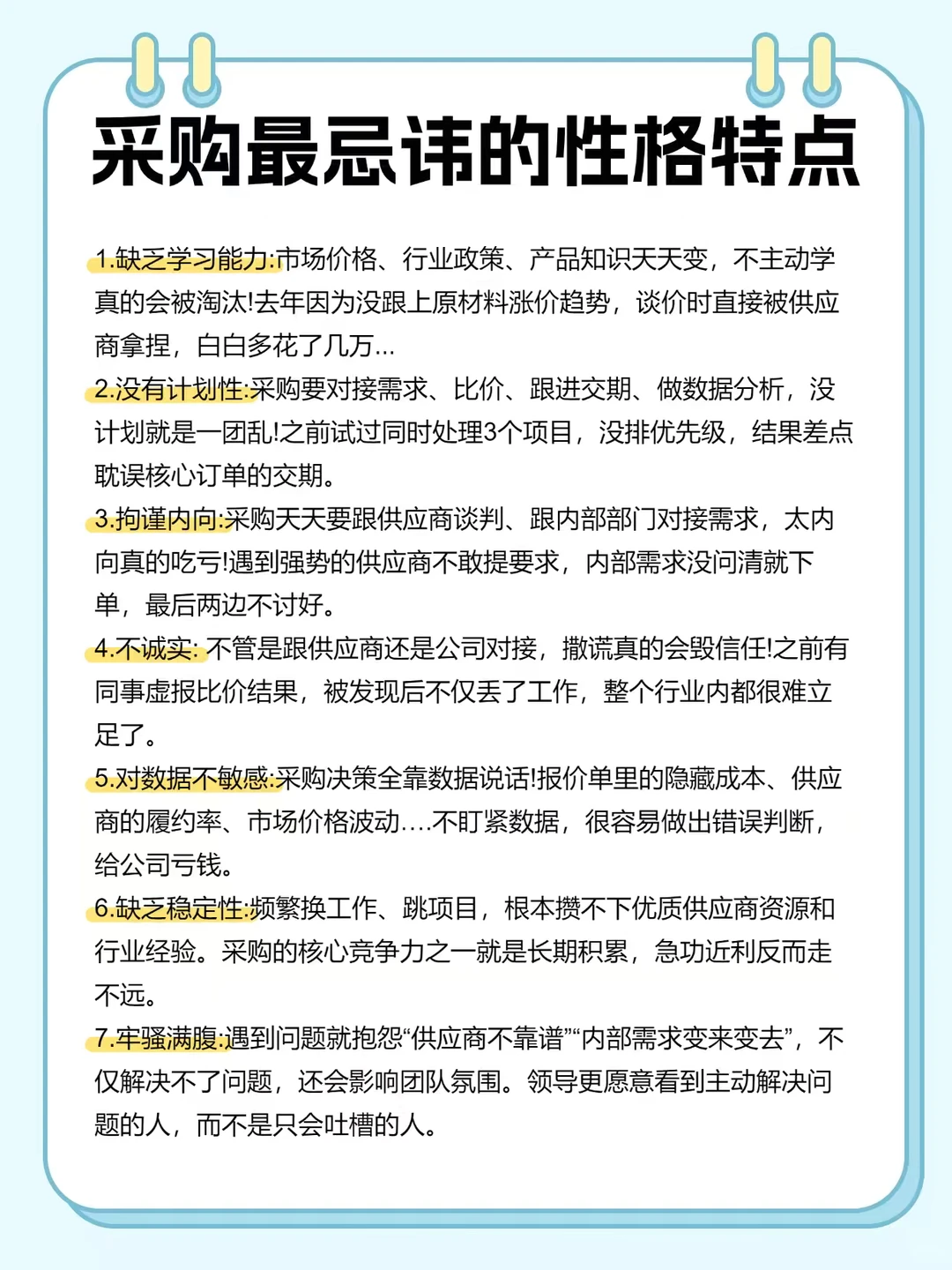 采购最忌讳的性格特点

1.缺乏学习能力:市场价格、行业政策、产品知识天天变，不主动学真的会被淘汰!去年因为没跟上原材料涨价趋势，谈价时直接被供应商拿捏，白白多花了几万...

2.没有计划性:采购要对接需求、比价、跟进交期、做数据分析，没计划就是一团乱!之前试过同时处理3个项目，没排优先级，结果差点耽误核心订单的交期。

3.拘谨内向:采购天天要跟供应商谈判、跟内部部门对接需求，太内向真的吃亏!遇到强势的供应商不敢提要求，内部需求没问清就下单，最后两边不讨好。

4.不诚实: 不管是跟供应商还是公司对接，撒谎真的会毁信任!之前有同事虚报比价结果，被发现后不仅丢了工作，整个行业内都很难立足了。

5.对数据不敏感:采购决策全靠数据说话!报价单里的隐藏成本、供应商的履约率、市场价格波动....不盯紧数据，很容易做出错误判断，给公司亏钱。

6.缺乏稳定性:频繁换工作、跳项目，根本攒不下优质供应商资源和行业经验。采购的核心竞争力之一就是长期积累，急功近利反而走不远。

7.牢骚满腹:遇到问题就抱怨“供应商不靠谱”“内部需求变来变去”，不仅解决不了问题，还会影响团队氛围。领导更愿意看到主动解决问题的人，而不是只会吐槽的人。